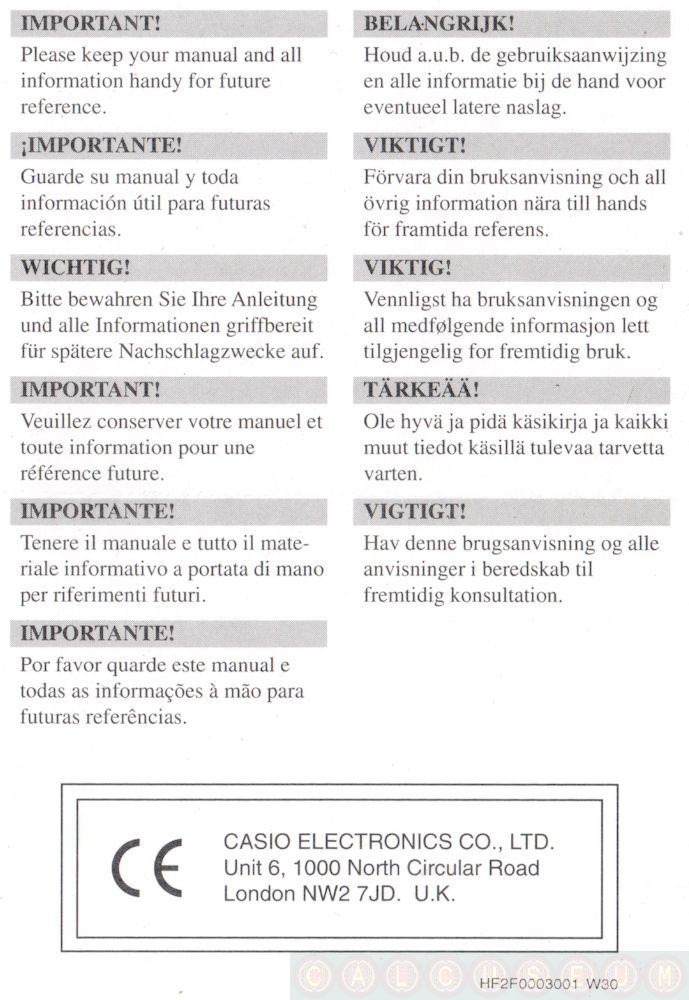 IMPORTANT!
Please keep your manual and all information handy for future reference.

¡IMPORTANTE!
Guarde su manual y toda información útil para futuras referencias.

WICHTIG!
Bitte bewahren Sie Ihre Anleitung und alle Informationen griffbereit für spätere Nachschlagzwecke auf.

IMPORTANT!
Veuillez conserver votre manuel et toute information pour une référence future.

IMPORTANTE!
Tenere il manuale e tutto il materiale informativo a portata di mano per riferimenti futuri.

IMPORTANTE!
Por favor quarde este manual e todas as informações à mão para futuras referências.

BELANGRIJK!
Houd a.u.b. de gebruiksaanwijzing en alle informatie bij de hand voor eventueel latere naslag.

VIKTIGT!
Förvara din bruksanvisning och all övrig information nära till hands för framtida referens.

VIKTIG!
Vennligst ha bruksanvisningen og all medfølgende informasjon lett tilgjengelig for fremtidig bruk.

TÄRKEÄÄ!
Ole hyvä ja pidä käsikirja ja kaikki muut tiedot käsillä tulevaa tarvetta varten.

VIGTIGT!
Hav denne brugsanvisning og alle anvisninger i beredskab til fremtidig konsultation.

CE
CASIO ELECTRONICS CO., LTD.
Unit 6, 1000 North Circular Road
London NW2 7JD. U.K.

CALCUSEUM
HF2F0003001 W30